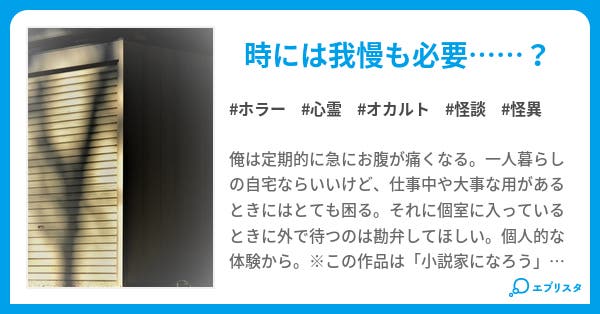 時には我慢も必要……？

#ホラー　#心霊　#オカルト　#怪談　#怪異

俺は定期的に急にお腹が痛くなる。一人暮らしの自宅ならいいけど、仕事中や大事な用があるときにはとても困る。それに個室に入っているときに外で待つのは勘弁してほしい。個人的な体験から。※この作品は「小説家になろう」…

エブリスタ